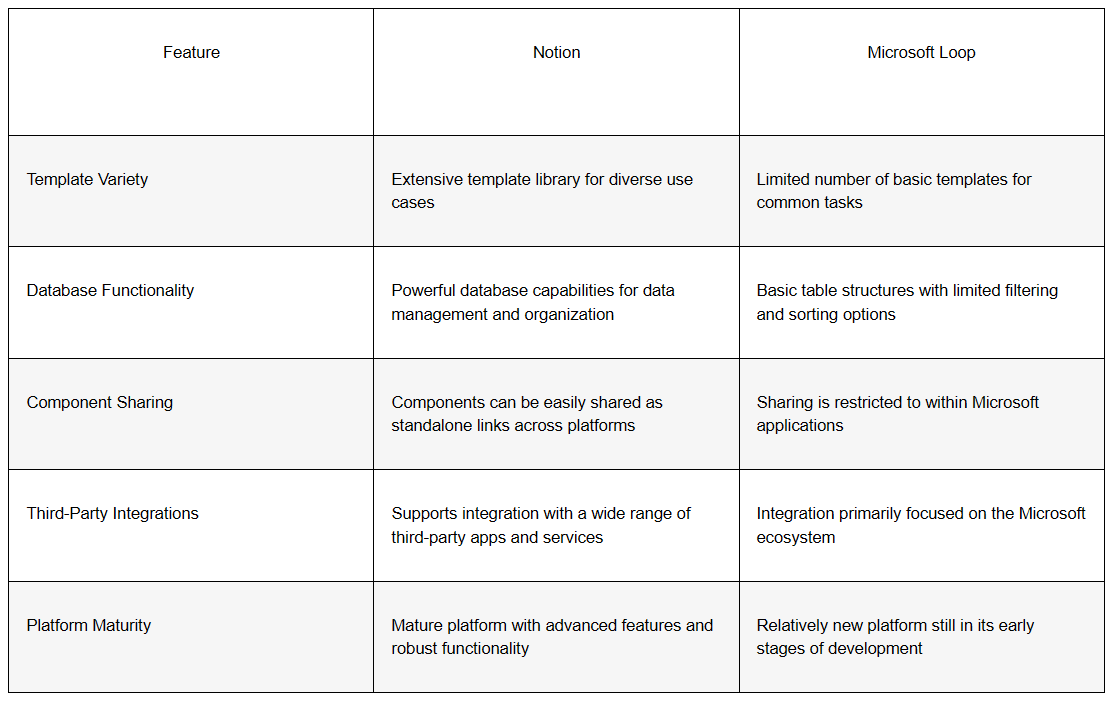 | Feature | Notion | Microsoft Loop |
|---|---|---|
| Template Variety | Extensive template library for diverse use cases | Limited number of basic templates for common tasks |
| Database Functionality | Powerful database capabilities for data management and organization | Basic table structures with limited filtering and sorting options |
| Component Sharing | Components can be easily shared as standalone links across platforms | Sharing is restricted to within Microsoft applications |
| Third-Party Integrations | Supports integration with a wide range of third-party apps and services | Integration primarily focused on the Microsoft ecosystem |
| Platform Maturity | Mature platform with advanced features and robust functionality | Relatively new platform still in its early stages of development |